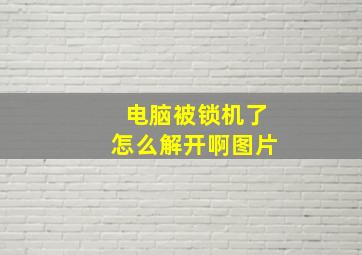 电脑被锁机了
怎么解开啊图片